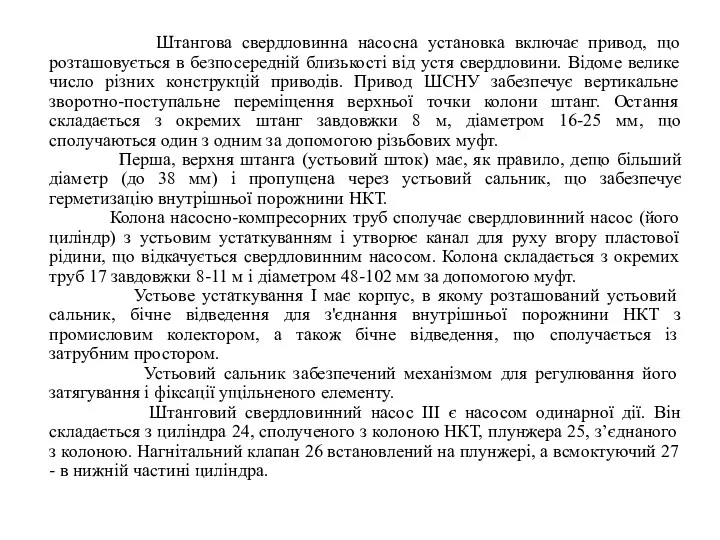 Штангова свердловинна насосна установка включає привод, що розташовується в безпосередній близькості від устя свердловини. Відоме велике число різних конструкцій приводів. Привод ШСНУ забезпечує вертикальне зворотно-поступальне переміщення верхньої точки колони штанг. Остання складається з окремих штанг завдовжки 8 м, діаметром 16-25 мм, що сполучаються один з одним за допомогою різьбових муфт.

Перша, верхня штанга (устьовий шток) має, як правило, дещо більший діаметр (до 38 мм) і пропущена через устьовий сальник, що забезпечує герметизацію внутрішньої порожнини НКТ.

Колона насосно-компресорних труб сполучає свердловинний насос (його циліндр) з устьовим устаткуванням і утворює канал для руху вгору пластової рідини, що відкачується свердловинним насосом. Колона складається з окремих труб 17 завдовжки 8-11 м і діаметром 48-102 мм за допомогою муфт.

Устьове устаткування I має корпус, в якому розташований устьовий сальник, бічне відведення для з'єднання внутрішньої порожнини НКТ з промисловим колектором, а також бічне відведення, що сполучається із затрубним простором.

Устьовий сальник забезпечений механізмом для регулювання його затягування і фіксації ущільненого елементу.

Штанговий свердловинний насос III є насосом одинарної дії. Він складається з циліндра 24, сполученого з колоною НКТ, плунжера 25, з’єднаного з колоною. Нагнітальний клапан 26 встановлений на плунжері, а всмоктуючий 27 - в нижній частині циліндра.